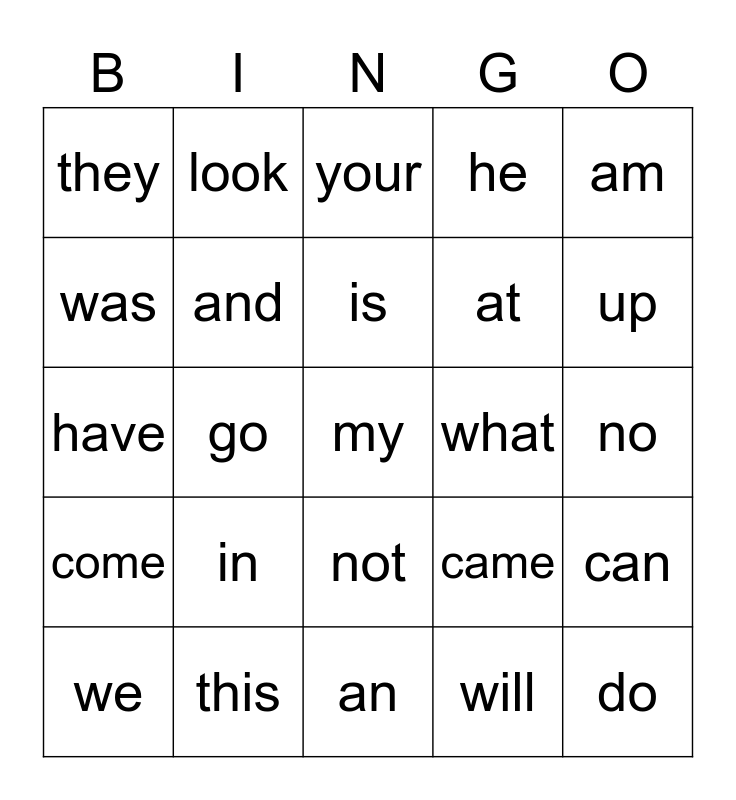 | B | I | N | G | O |
|---|---|---|---|---|
| they | look | your | he | am |
| was | and | is | at | up |
| have | go | my | what | no |
| come | in | not | came | can |
| we | this | an | will | do |